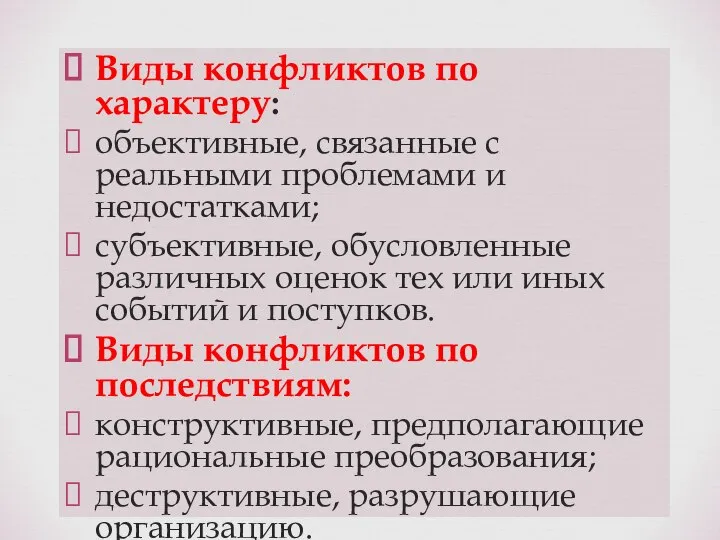 Виды конфликтов по характеру:

объективные, связанные с реальными проблемами и недостатками;

субъективные, обусловленные различных оценок тех или иных событий и поступков.

Виды конфликтов по последствиям:

конструктивные, предполагающие рациональные преобразования;

деструктивные, разрушающие организацию.